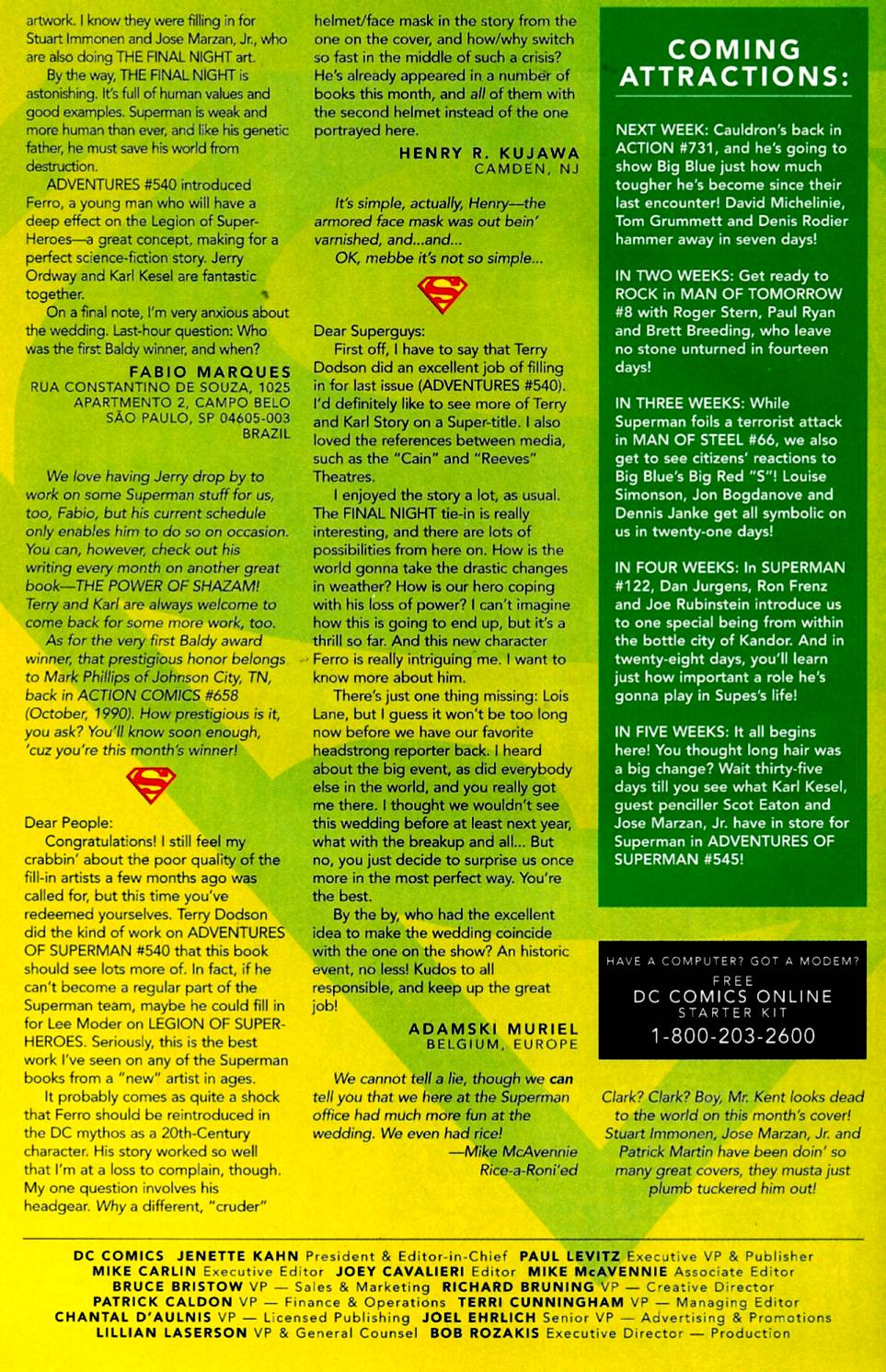 artwork. I know they were filling in for Stuart Immonen and Jose Marzan, Jr., who are also doing THE FINAL NIGHT art.

By the way, THE FINAL NIGHT is astonishing. It's full of human values and good examples. Superman is weak and more human than ever, and like his genetic father, he must save his world from destruction.

ADVENTURES #540 introduced Ferro, a young man who will have a deep effect on the Legion of Super-Heroes—a great concept, making for a perfect science-fiction story. Jerry Ordway and Karl Kesel are fantastic together.

On a final note, I'm very anxious about the wedding. Last-hour question: Who was the first Baldy winner, and when?

FABIO MARQUES
RUA CONSTANTINO DE SOUZA, 1025
APARTMENTO 2, CAMPO BELO
SÃO PAULO, SP 04605-003
BRAZIL

We love having Jerry drop by to work on some Superman stuff for us, too, Fabio, but his current schedule only enables him to do so on occasion. You can, however, check out his writing every month on another great book—THE POWER OF SHAZAM! Terry and Karl are always welcome to come back for some more work, too.

As for the very first Baldy award winner, that prestigious honor belongs to Mark Phillips of Johnson City, TN, back in ACTION COMICS #658 (October, 1990). How prestigious is it, you ask? You'll know soon enough, 'cuz you're this month's winner!

Dear People:

Congratulations! I still feel my crabbin' about the poor quality of the fill-in artists a few months ago was called for, but this time you've redeemed yourselves. Terry Dodson did the kind of work on ADVENTURES OF SUPERMAN #540 that this book should see lots more of. In fact, if he can't become a regular part of the Superman team, maybe he could fill in for Lee Moder on LEGION OF SUPER-HEROES. Seriously, this is the best work I've seen on any of the Superman books from a "new" artist in ages.

It probably comes as quite a shock that Ferro should be reintroduced in the DC mythos as a 20th-Century character. His story worked so well that I'm at a loss to complain, though. My one question involves his headgear. Why a different, "cruder" helmet/face mask in the story from the one on the cover, and how/why switch so fast in the middle of such a crisis? He's already appeared in a number of books this month, and all of them with the second helmet instead of the one portrayed here.

HENRY R. KUJAWA
CAMDEN, NJ

It's simple, actually, Henry—the armored face mask was out bein' varnished, and...and... OK, mebbe it's not so simple...

Dear Superguys:

First off, I have to say that Terry Dodson did an excellent job of filling in for last issue (ADVENTURES #540). I'd definitely like to see more of Terry and Karl Story on a Super-title. I also loved the references between media, such as the "Cain" and "Reeves" Theatres.

I enjoyed the story a lot, as usual. The FINAL NIGHT tie-in is really interesting, and there are lots of possibilities from here on. How is the world gonna take the drastic changes in weather? How is our hero coping with his loss of power? I can't imagine how this is going to end up, but it's a thrill so far. And this new character Ferro is really intriguing me. I want to know more about him.

There's just one thing missing: Lois Lane, but I guess it won't be too long now before we have our favorite headstrong reporter back. I heard about the big event, as did everybody else in the world, and you really got me there. I thought we wouldn't see this wedding before at least next year, what with the breakup and all... But no, you just decide to surprise us once more in the most perfect way. You're the best.

By the by, who had the excellent idea to make the wedding coincide with the one on the show? An historic event, no less! Kudos to all responsible, and keep up the great job!

ADAMSKI MURIEL
BELGIUM, EUROPE

We cannot tell a lie, though we can tell you that we here at the Superman office had much more fun at the wedding. We even had rice!
—Mike McAvennie
Rice-a-Roni'ed

COMING ATTRACTIONS:

NEXT WEEK: Cauldron's back in ACTION #731, and he's going to show Big Blue just how much tougher he's become since their last encounter! David Michelinie, Tom Grummett and Denis Rodier hammer away in seven days!

IN TWO WEEKS: Get ready to ROCK in MAN OF TOMORROW #8 with Roger Stern, Paul Ryan and Brett Breeding, who leave no stone unturned in fourteen days!

IN THREE WEEKS: While Superman foils a terrorist attack in MAN OF STEEL #66, we also get to see citizens' reactions to Big Blue's Big Red "S"! Louise Simonson, Jon Bogdanove and Dennis Janke get all symbolic on us in twenty-one days!

IN FOUR WEEKS: In SUPERMAN #122, Dan Jurgens, Ron Frenz and Joe Rubinstein introduce us to one special being from within the bottle city of Kandor. And in twenty-eight days, you'll learn just how important a role he's gonna play in Supes's life!

IN FIVE WEEKS: It all begins here! You thought long hair was a big change? Wait thirty-five days till you see what Karl Kesel, guest penciller Scot Eaton and Jose Marzan, Jr. have in store for Superman in ADVENTURES OF SUPERMAN #545!

HAVE A COMPUTER? GOT A MODEM?
FREE
DC COMICS ONLINE
STARTER KIT
1-800-203-2600

Clark? Clark? Boy, Mr. Kent looks dead to the world on this month's cover! Stuart Immonen, Jose Marzan, Jr. and Patrick Martin have been doin' so many great covers, they musta just plumb tuckered him out!

DC COMICS JENETTE KAHN President & Editor-in-Chief PAUL LEVITZ Executive VP & Publisher
MIKE CARLIN Executive Editor JOEY CAVALIERI Editor MIKE McAVENNIE Associate Editor
BRUCE BRISTOW VP — Sales & Marketing RICHARD BRUNING VP — Creative Director
PATRICK CALDON VP — Finance & Operations TERRI CUNNINGHAM VP — Managing Editor
CHANTAL D'AULNIS VP — Licensed Publishing JOEL EHRLICH Senior VP — Advertising & Promotions
LILLIAN LASERSON VP & General Counsel BOB ROZAKIS Executive Director — Production